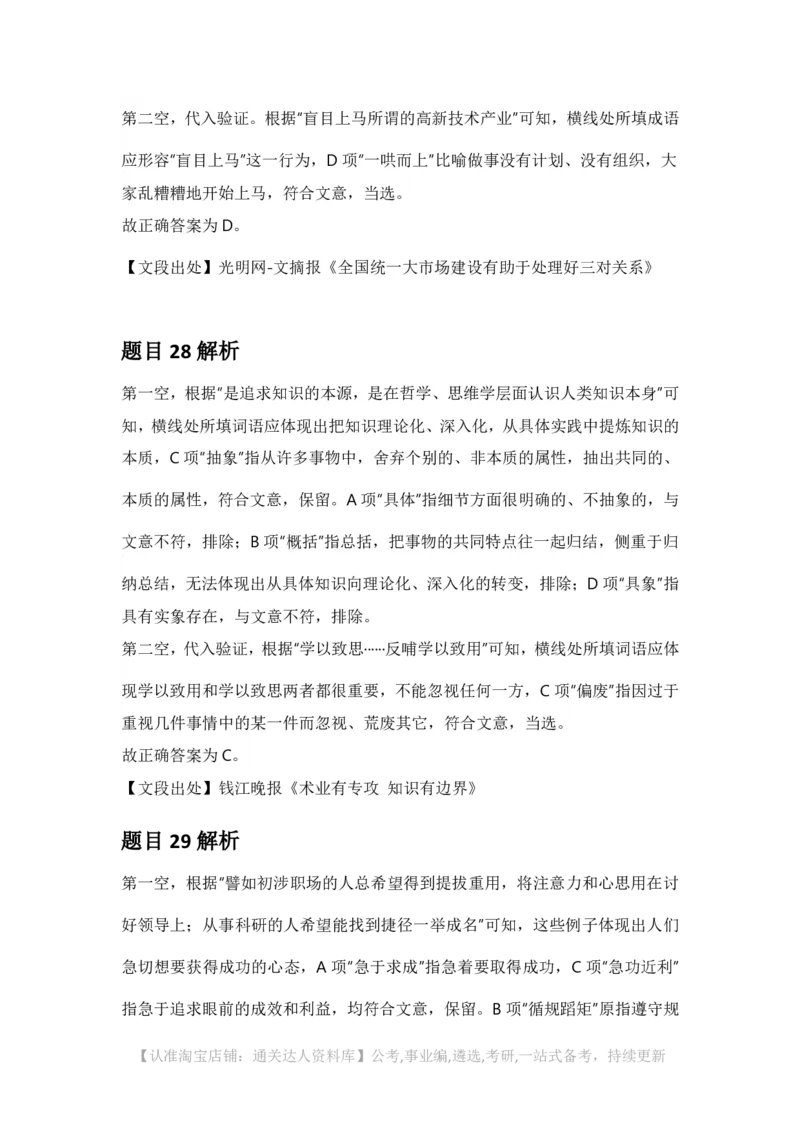 第二空，代入验证。根据"盲目上马所谓的高新技术产业"可知，横线处所填成语应形容"盲目上马"这一行为，D 项"一哄而上"比喻做事没有计划、没有组织，大家乱糟糟地开始上马，符合文意，当选。
故正确答案为 D。

【文段出处】光明网-文摘报《全国统一大市场建设有助于处理好三对关系》

题目 28 解析

第一空，根据"是追求知识的本源，是在哲学、思维学层面认识人类知识本身"可知，横线处所填词语应体现出把知识理论化、深入化，从具体实践中提炼知识的本质，C 项"抽象"指从许多事物中，舍弃个别的、非本质的属性，抽出共同的、本质的属性，符合文意，保留。A 项"具体"指细节方面很明确的、不抽象的，与文意不符，排除；B 项"概括"指总括，把事物的共同特点往一起归结，侧重于归纳总结，无法体现出从具体知识向理论化、深入化的转变，排除；D 项"具象"指具有实象存在，与文意不符，排除。
第二空，代入验证，根据"学以致思……反哺学以致用"可知，横线处所填词语应体现学以致用和学以致思两者都很重要，不能忽视任何一方，C 项"偏废"指因过于重视几件事情中的某一件而忽视、荒废其它，符合文意，当选。
故正确答案为 C。
【文段出处】钱江晚报《术业有专攻 知识有边界》

题目 29 解析

第一空，根据"譬如初涉职场的人总希望得到提拔重用，将注意力和心思用在讨好领导上；从事科研的人希望能找到捷径一举成名"可知，这些例子体现出人们急切想要获得成功的心态，A 项"急于求成"指急着要取得成功，C 项"急功近利"指急于追求眼前的成效和利益，均符合文意，保留。B 项"循规蹈矩"原指遵守规

【认准淘宝店铺：通关达人资料库】公考,事业编,遴选,考研,一站式备考，持续更新